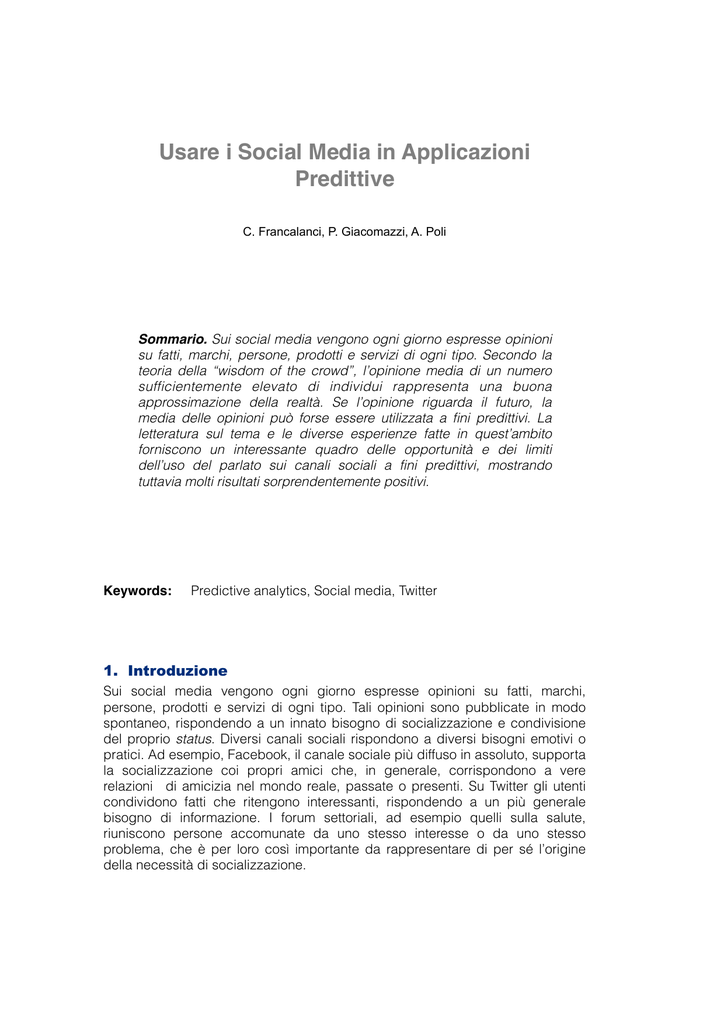 Usare i Social Media in Applicazioni Predittive

C. Francalanci, P. Giacomazzi, A. Poli

Sommario. Sui social media vengono ogni giorno espresse opinioni su fatti, marchi, persone, prodotti e servizi di ogni tipo. Secondo la teoria della "wisdom of the crowd", l'opinione media di un numero sufficientemente elevato di individui rappresenta una buona approssimazione della realtà. Se l'opinione riguarda il futuro, la media delle opinioni può forse essere utilizzata a fini predittivi. La letteratura sul tema e le diverse esperienze fatte in quest'ambito forniscono un interessante quadro delle opportunità e dei limiti dell'uso del parlato sui canali sociali a fini predittivi, mostrando tuttavia molti risultati sorprendentemente positivi.

Keywords: Predictive analytics, Social media, Twitter

1. Introduzione
Sui social media vengono ogni giorno espresse opinioni su fatti, marchi, persone, prodotti e servizi di ogni tipo. Tali opinioni sono pubblicate in modo spontaneo, rispondendo a un innato bisogno di socializzazione e condivisione del proprio status. Diversi canali sociali rispondono a diversi bisogni emotivi o pratici. Ad esempio, Facebook, il canale sociale più diffuso in assoluto, supporta la socializzazione coi propri amici che, in generale, corrispondono a vere relazioni di amicizia nel mondo reale, passate o presenti. Su Twitter gli utenti condividono fatti che ritengono interessanti, rispondendo a un più generale bisogno di informazione. I forum settoriali, ad esempio quelli sulla salute, riuniscono persone accomunate da uno stesso interesse o da uno stesso problema, che è per loro così importante da rappresentare di per sé l'origine della necessità di socializzazione.